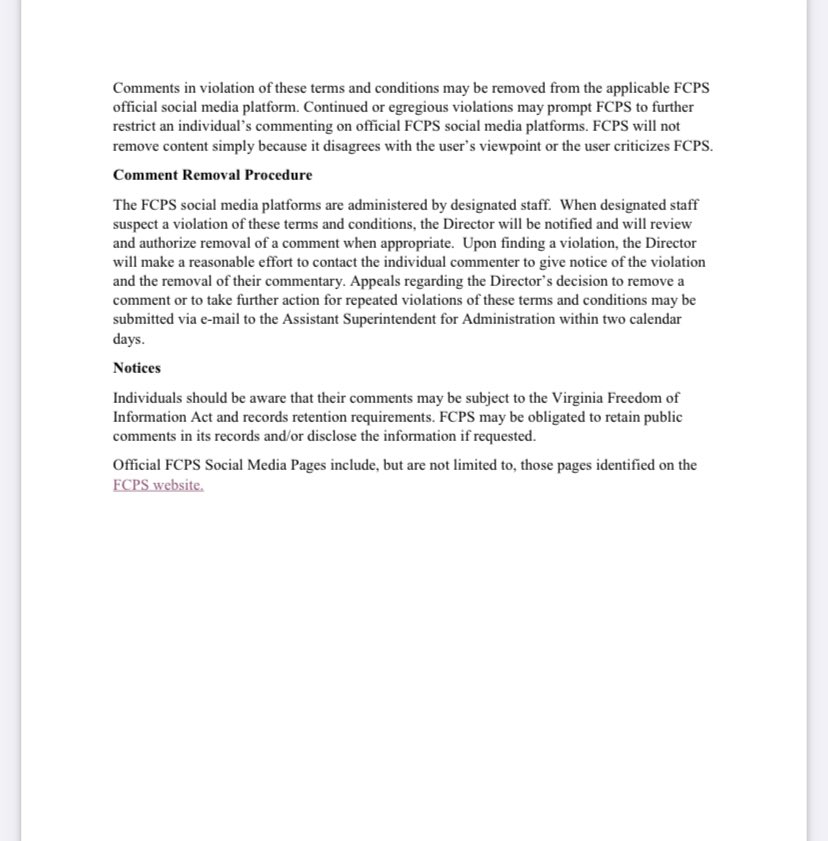 Comments in violation of these terms and conditions may be removed from the applicable FCPS official social media platform. Continued or egregious violations may prompt FCPS to further restrict an individual's commenting on official FCPS social media platforms. FCPS will not remove content simply because it disagrees with the user's viewpoint or the user criticizes FCPS.

Comment Removal Procedure

The FCPS social media platforms are administered by designated staff. When designated staff suspect a violation of these terms and conditions, the Director will be notified and will review and authorize removal of a comment when appropriate. Upon finding a violation, the Director will make a reasonable effort to contact the individual commenter to give notice of the violation and the removal of their commentary. Appeals regarding the Director's decision to remove a comment or to take further action for repeated violations of these terms and conditions may be submitted via e-mail to the Assistant Superintendent for Administration within two calendar days.

Notices

Individuals should be aware that their comments may be subject to the Virginia Freedom of Information Act and records retention requirements. FCPS may be obligated to retain public comments in its records and/or disclose the information if requested.

Official FCPS Social Media Pages include, but are not limited to, those pages identified on the FCPS website.